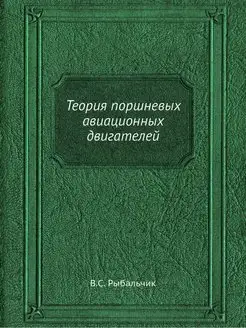 Теория поршневых авиационных двигателей

В.С. Рыбальчик